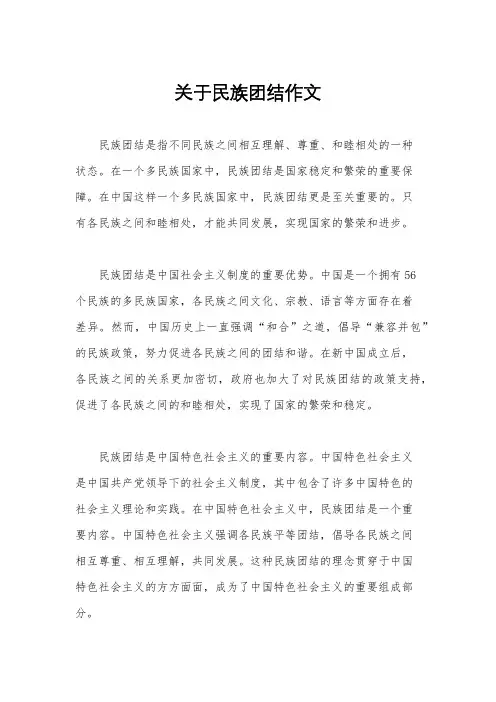 关于民族团结作文

民族团结是指不同民族之间相互理解、尊重、和睦相处的一种状态。在一个多民族国家中，民族团结是国家稳定和繁荣的重要保障。在中国这样一个多民族国家中，民族团结更是至关重要的。只有各民族之间和睦相处，才能共同发展，实现国家的繁荣和进步。

民族团结是中国社会主义制度的重要优势。中国是一个拥有56个民族的多民族国家，各民族之间文化、宗教、语言等方面存在着差异。然而，中国历史上一直强调“和合”之道，倡导“兼容并包”的民族政策，努力促进各民族之间的团结和谐。在新中国成立后，各民族之间的关系更加密切，政府也加大了对民族团结的政策支持，促进了各民族之间的和睦相处，实现了国家的繁荣和稳定。

民族团结是中国特色社会主义的重要内容。中国特色社会主义是中国共产党领导下的社会主义制度，其中包含了许多中国特色的社会主义理论和实践。在中国特色社会主义中，民族团结是一个重要内容。中国特色社会主义强调各民族平等团结，倡导各民族之间相互尊重、相互理解，共同发展。这种民族团结的理念贯穿于中国特色社会主义的方方面面，成为了中国特色社会主义的重要组成部分。